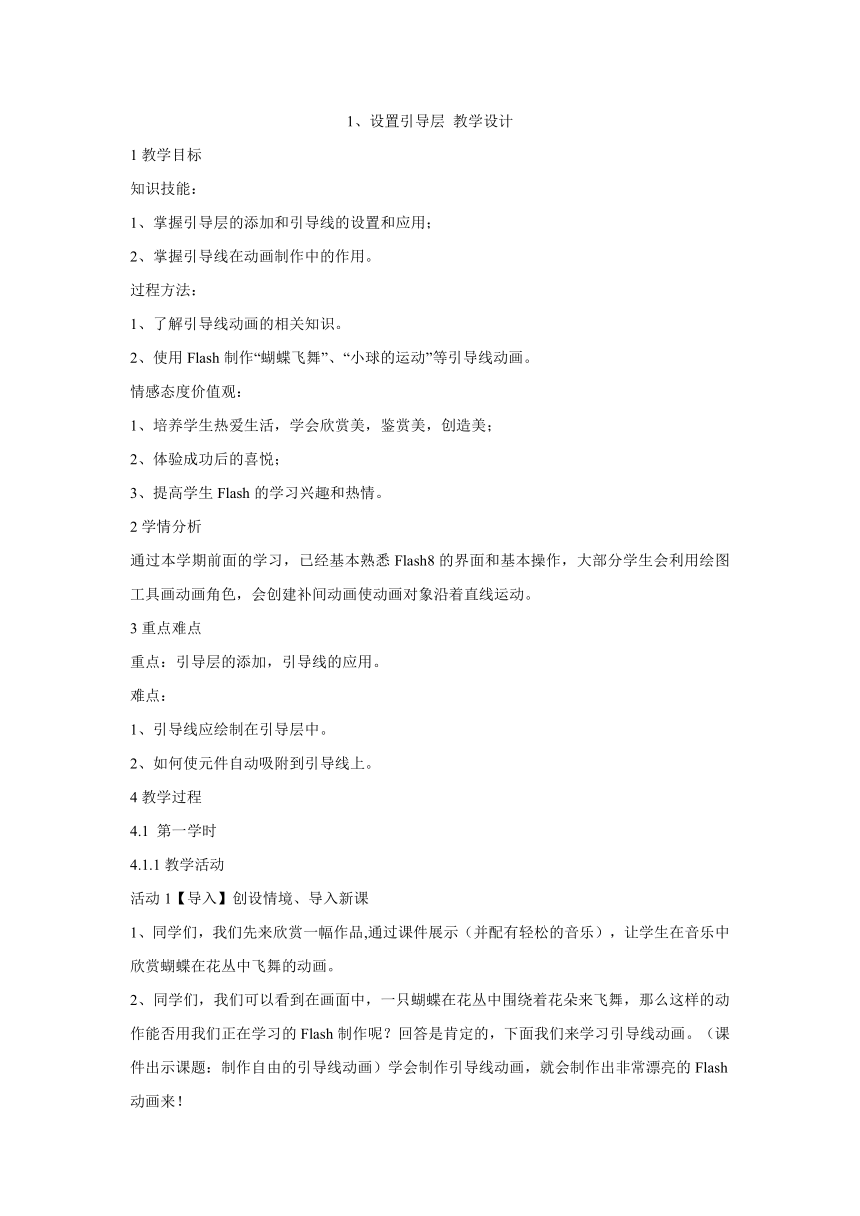 1、设置引导层 教学设计

1 教学目标

知识技能：

1、掌握引导层的添加和引导线的设置和应用；

2、掌握引导线在动画制作中的作用。

过程方法：

1、了解引导线动画的相关知识。

2、使用 Flash 制作“蝴蝶飞舞”、“小球的运动”等引导线动画。

情感态度价值观：

1、培养学生热爱生活，学会欣赏美，鉴赏美，创造美；

2、体验成功后的喜悦；

3、提高学生 Flash 的学习兴趣和热情。

2 学情分析

通过本学期前面的学习，已经基本熟悉 Flash8 的界面和基本操作，大部分学生会利用绘图工具画动画角色，会创建补间动画使动画对象沿着直线运动。

3 重点难点

重点：引导层的添加，引导线的应用。

难点：

1、引导线应绘制在引导层中。

2、如何使元件自动吸附到引导线上。

4 教学过程

4.1 第一学时

4.1.1 教学活动

活动 1【导入】创设情境、导入新课

1、同学们，我们先来欣赏一幅作品,通过课件展示（并配有轻松的音乐），让学生在音乐中欣赏蝴蝶在花丛中飞舞的动画。

2、同学们，我们可以看到在画面中，一只蝴蝶在花丛中围绕着花朵来飞舞，那么这样的动作能否用我们正在学习的 Flash 制作呢？回答是肯定的，下面我们来学习引导线动画。（课件出示课题：制作自由的引导线动画）学会制作引导线动画，就会制作出非常漂亮的 Flash 动画来！